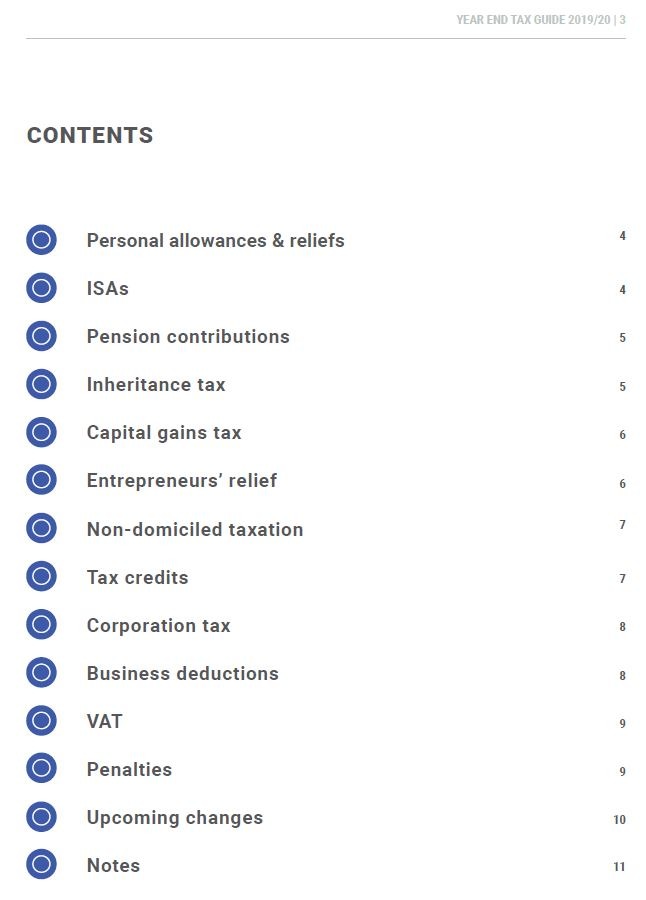 YEAR END TAX GUIDE 2019/20 | 3

CONTENTS

Personal allowances & reliefs 4

ISAs 4

Pension contributions 5

Inheritance tax 5

Capital gains tax 6

Entrepreneurs' relief 6

Non-domiciled taxation 7

Tax credits 7

Corporation tax 8

Business deductions 8

VAT 9

Penalties 9

Upcoming changes 10

Notes 11